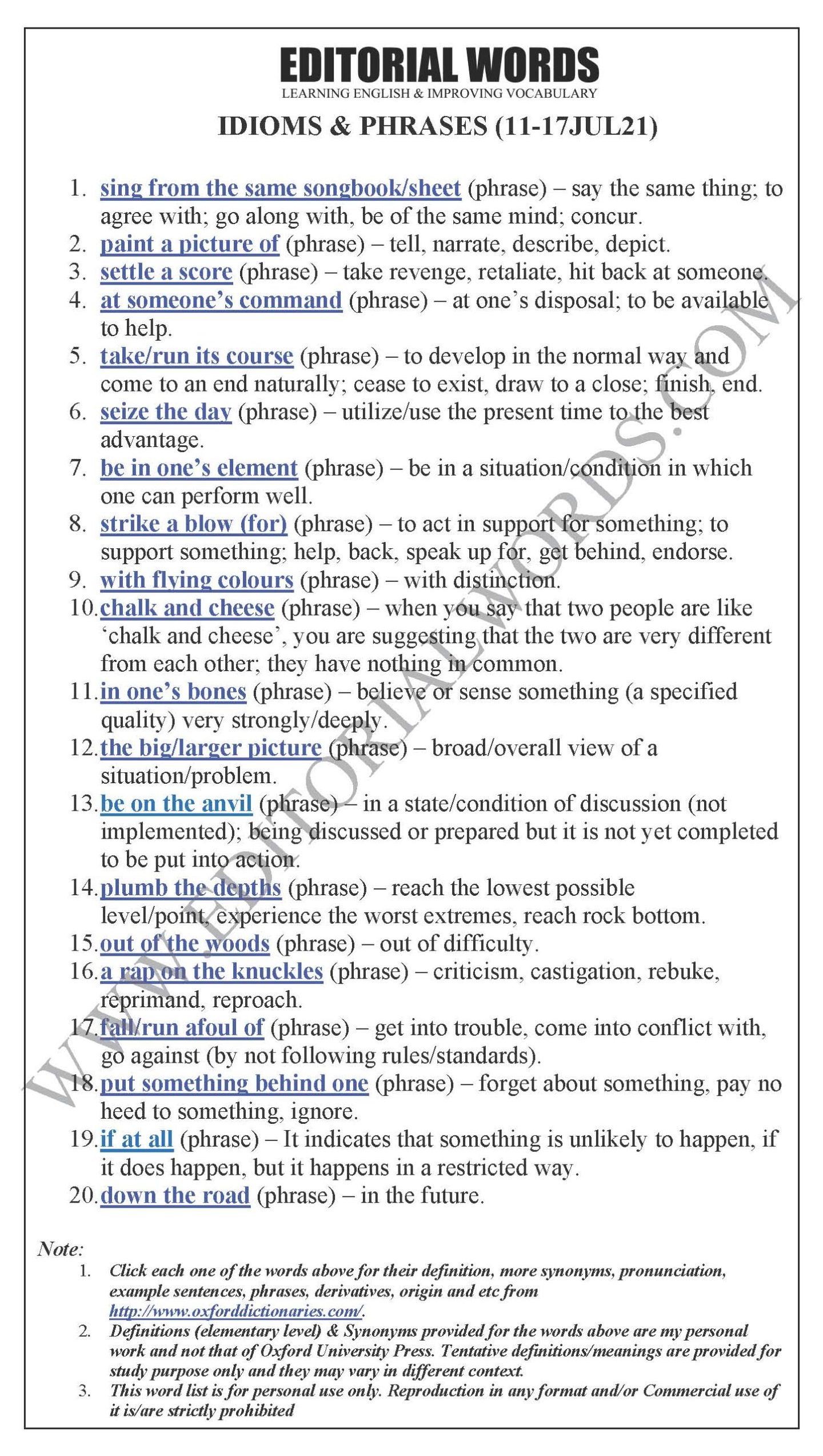 EDITORIAL WORDS
LEARNING ENGLISH & IMPROVING VOCABULARY

IDIOMS & PHRASES (11-17JUL21)

1. sing from the same songbook/sheet (phrase) – say the same thing; to agree with; go along with, be of the same mind; concur.
2. paint a picture of (phrase) – tell, narrate, describe, depict.
3. settle a score (phrase) – take revenge, retaliate, hit back at someone.
4. at someone's command (phrase) – at one's disposal; to be available to help.
5. take/run its course (phrase) – to develop in the normal way and come to an end naturally; cease to exist, draw to a close; finish, end.
6. seize the day (phrase) – utilize/use the present time to the best advantage.
7. be in one's element (phrase) – be in a situation/condition in which one can perform well.
8. strike a blow (for) (phrase) – to act in support for something; to support something; help, back, speak up for, get behind, endorse.
9. with flying colours (phrase) – with distinction.
10. chalk and cheese (phrase) – when you say that two people are like 'chalk and cheese', you are suggesting that the two are very different from each other; they have nothing in common.
11. in one's bones (phrase) – believe or sense something (a specified quality) very strongly/deeply.
12. the big/larger picture (phrase) – broad/overall view of a situation/problem.
13. be on the anvil (phrase) – in a state/condition of discussion (not implemented); being discussed or prepared but it is not yet completed to be put into action.
14. plumb the depths (phrase) – reach the lowest possible level/point, experience the worst extremes, reach rock bottom.
15. out of the woods (phrase) – out of difficulty.
16. a rap on the knuckles (phrase) – criticism, castigation, rebuke, reprimand, reproach.
17. fall/run afoul of (phrase) – get into trouble, come into conflict with, go against (by not following rules/standards).
18. put something behind one (phrase) – forget about something, pay no heed to something, ignore.
19. if at all (phrase) – It indicates that something is unlikely to happen, if it does happen, but it happens in a restricted way.
20. down the road (phrase) – in the future.

Note:
1. Click each one of the words above for their definition, more synonyms, pronunciation, example sentences, phrases, derivatives, origin and etc from http://www.oxforddictionaries.com/.
2. Definitions (elementary level) & Synonyms provided for the words above are my personal work and not that of Oxford University Press. Tentative definitions/meanings are provided for study purpose only and they may vary in different context.
3. This word list is for personal use only. Reproduction in any format and/or Commercial use of it is/are strictly prohibited

WWW.EDITORIALWORDS.COM